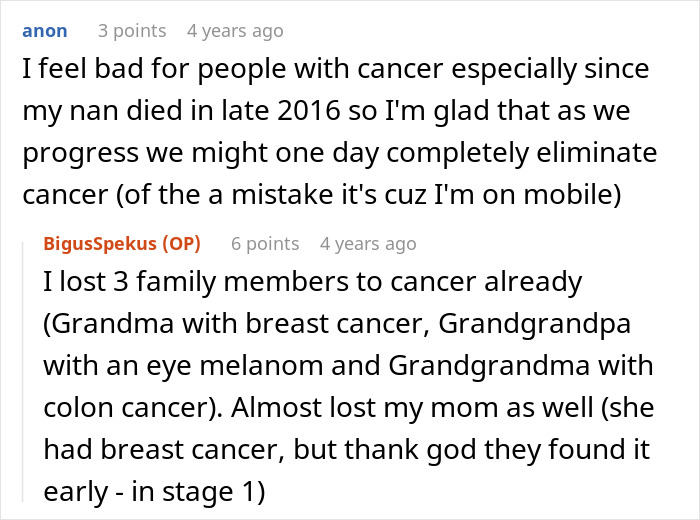 anon 3 points 4 years ago

I feel bad for people with cancer especially since my nan died in late 2016 so I'm glad that as we progress we might one day completely eliminate cancer (of the a mistake it's cuz I'm on mobile)

BigusSpekus (OP) 6 points 4 years ago

I lost 3 family members to cancer already (Grandma with breast cancer, Grandgrandpa with an eye melanom and Grandgrandma with colon cancer). Almost lost my mom as well (she had breast cancer, but thank god they found it early - in stage 1)